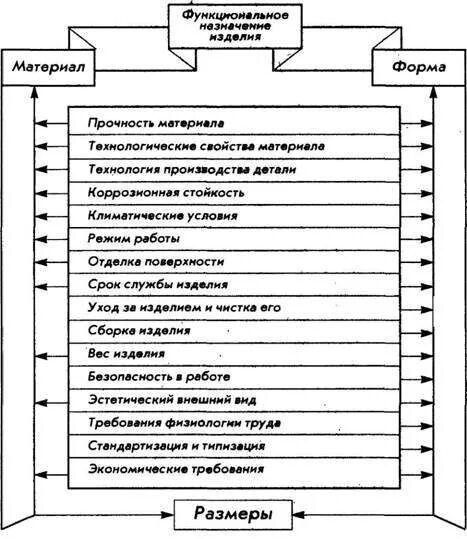 Функциональное назначение изделия

Материал

Форма

Прочность материала
Технологические свойства материала
Технология производства детали
Коррозионная стойкость
Климатические условия
Режим работы
Отделка поверхности
Срок службы изделия
Уход за изделием и чистка его
Сборка изделия
Вес изделия
Безопасность в работе
Эстетический внешний вид
Требования физиологии труда
Стандартизация и типизация
Экономические требования

Размеры